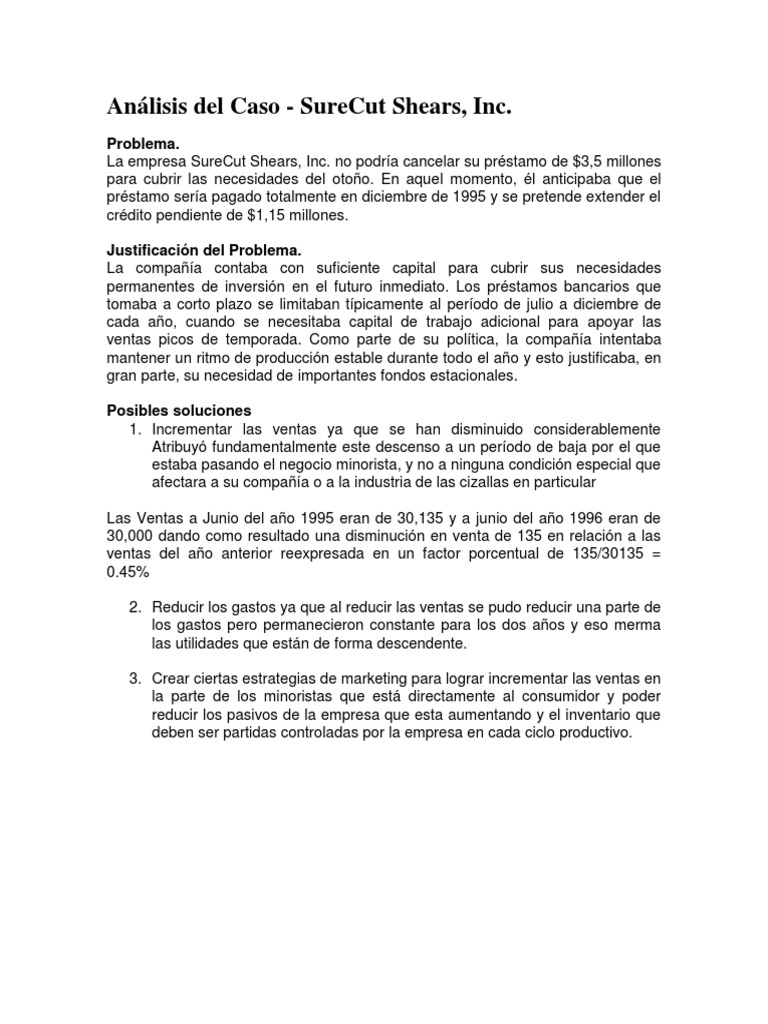 Análisis del Caso - SureCut Shears, Inc.

Problema.
La empresa SureCut Shears, Inc. no podría cancelar su préstamo de \$3,5 millones para cubrir las necesidades del otoño. En aquel momento, él anticipaba que el préstamo sería pagado totalmente en diciembre de 1995 y se pretende extender el crédito pendiente de \$1,15 millones.

Justificación del Problema.
La compañía contaba con suficiente capital para cubrir sus necesidades permanentes de inversión en el futuro inmediato. Los préstamos bancarios que tomaba a corto plazo se limitaban típicamente al período de julio a diciembre de cada año, cuando se necesitaba capital de trabajo adicional para apoyar las ventas picos de temporada. Como parte de su política, la compañía intentaba mantener un ritmo de producción estable durante todo el año y esto justificaba, en gran parte, su necesidad de importantes fondos estacionales.

Posibles soluciones
1. Incrementar las ventas ya que se han disminuido considerablemente Atribuyó fundamentalmente este descenso a un período de baja por el que estaba pasando el negocio minorista, y no a ninguna condición especial que afectara a su compañía o a la industria de las cizallas en particular

Las Ventas a Junio del año 1995 eran de 30,135 y a junio del año 1996 eran de 30,000 dando como resultado una disminución en venta de 135 en relación a las ventas del año anterior reexpresada en un factor porcentual de 135/30135 = 0.45%

2. Reducir los gastos ya que al reducir las ventas se pudo reducir una parte de los gastos pero permanecieron constante para los dos años y eso merma las utilidades que están de forma descendente.

3. Crear ciertas estrategias de marketing para lograr incrementar las ventas en la parte de los minoristas que está directamente al consumidor y poder reducir los pasivos de la empresa que esta aumentando y el inventario que deben ser partidas controladas por la empresa en cada ciclo productivo.